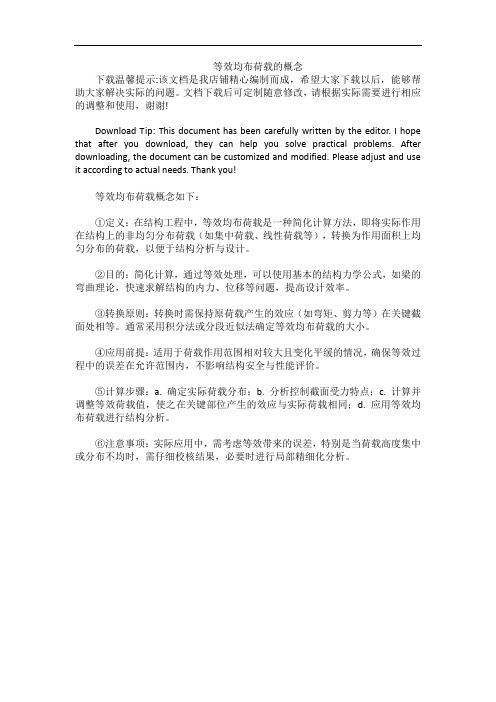 等效均布荷载的概念

下载温馨提示:该文档是我店铺精心编制而成，希望大家下载以后，能够帮助大家解决实际的问题。文档下载后可定制随意修改，请根据实际需要进行相应的调整和使用，谢谢!

Download Tip: This document has been carefully written by the editor. I hope that after you download, they can help you solve practical problems. After downloading, the document can be customized and modified. Please adjust and use it according to actual needs. Thank you!

等效均布荷载概念如下：

①定义：在结构工程中，等效均布荷载是一种简化计算方法，即将实际作用在结构上的非均匀分布荷载（如集中荷载、线性荷载等），转换为作用面积上均匀分布的荷载，以便于结构分析与设计。

②目的：简化计算，通过等效处理，可以使用基本的结构力学公式，如梁的弯曲理论，快速求解结构的内力、位移等问题，提高设计效率。

③转换原则：转换时需保持原荷载产生的效应（如弯矩、剪力等）在关键截面处相等。通常采用积分法或分段近似法确定等效均布荷载的大小。

④应用前提：适用于荷载作用范围相对较大且变化平缓的情况，确保等效过程中的误差在允许范围内，不影响结构安全与性能评价。

⑤计算步骤：a. 确定实际荷载分布；b. 分析控制截面受力特点；c. 计算并调整等效荷载值，使之在关键部位产生的效应与实际荷载相同；d. 应用等效均布荷载进行结构分析。

⑥注意事项：实际应用中，需考虑等效带来的误差，特别是当荷载高度集中或分布不均时，需仔细校核结果，必要时进行局部精细化分析。